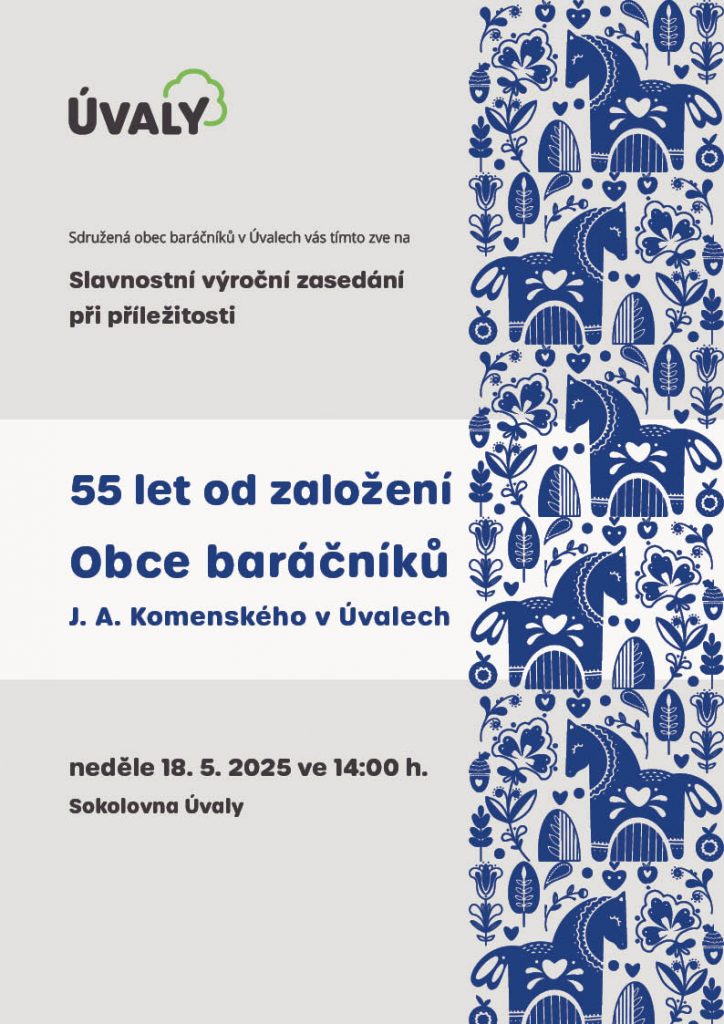 ÚVALY

Sdružená obec baráčníků v Úvalech vás tímto zve na

Slavnostní výroční zasedání
při příležitosti

55 let od založení
Obce baráčníků
J. A. Komenského v Úvalech

neděle 18. 5. 2025 ve 14:00 h.
Sokolovna Úvaly